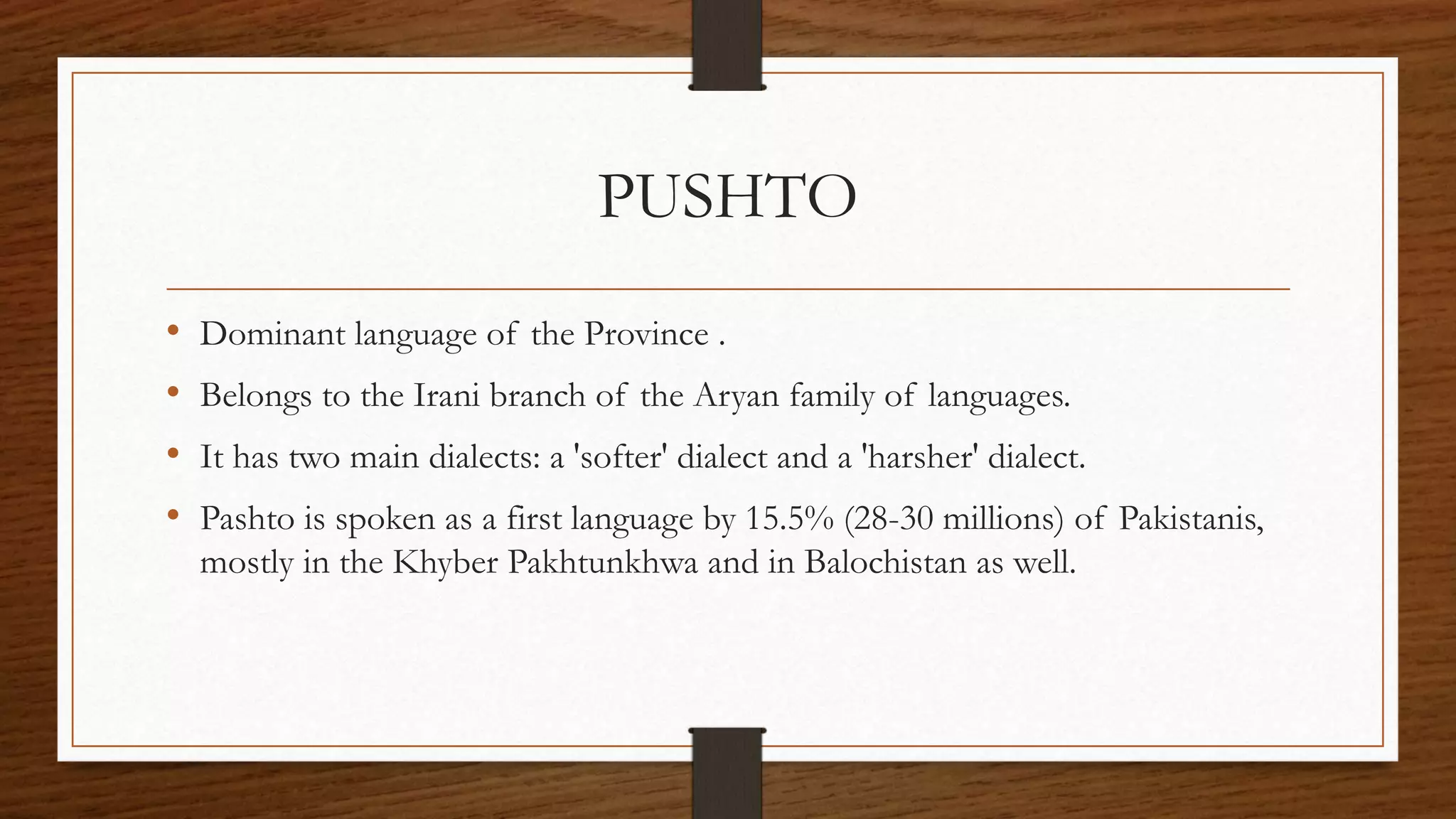 PUSHTO

• Dominant language of the Province .
• Belongs to the Irani branch of the Aryan family of languages.
• It has two main dialects: a 'softer' dialect and a 'harsher' dialect.
• Pashto is spoken as a first language by 15.5% (28-30 millions) of Pakistanis, mostly in the Khyber Pakhtunkhwa and in Balochistan as well.